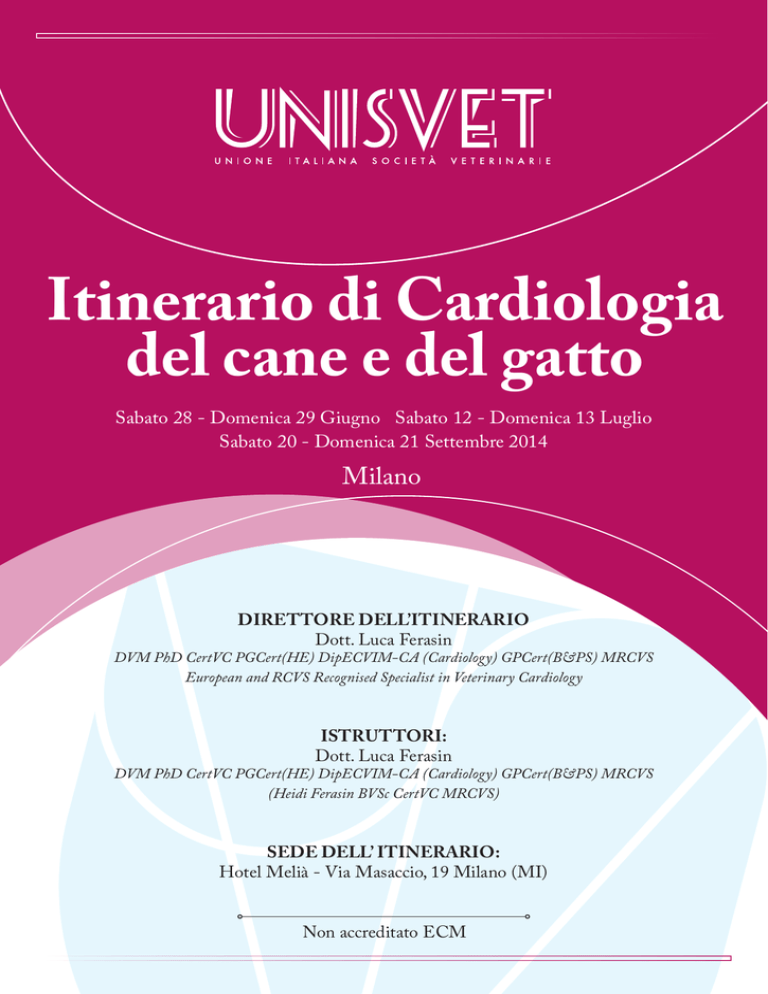 UNISVET
UNIONE ITALIANA SOCIETÀ VETERINARIE

Itinerario di Cardiologia del cane e del gatto

Sabato 28 - Domenica 29 Giugno Sabato 12 - Domenica 13 Luglio
Sabato 20 - Domenica 21 Settembre 2014

Milano

DIRETTORE DELL'ITINERARIO
Dott. Luca Ferasin
DVM PhD CertVC PGCert(HE) DipECVIM-CA (Cardiology) GPCert(B&PS) MRCVS
European and RCVS Recognised Specialist in Veterinary Cardiology

ISTRUTTORI:
Dott. Luca Ferasin
DVM PhD CertVC PGCert(HE) DipECVIM-CA (Cardiology) GPCert(B&PS) MRCVS
(Heidi Ferasin BVSc CertVC MRCVS)

SEDE DELL' ITINERARIO:
Hotel Melià - Via Masaccio, 19 Milano (MI)

Non accreditato ECM